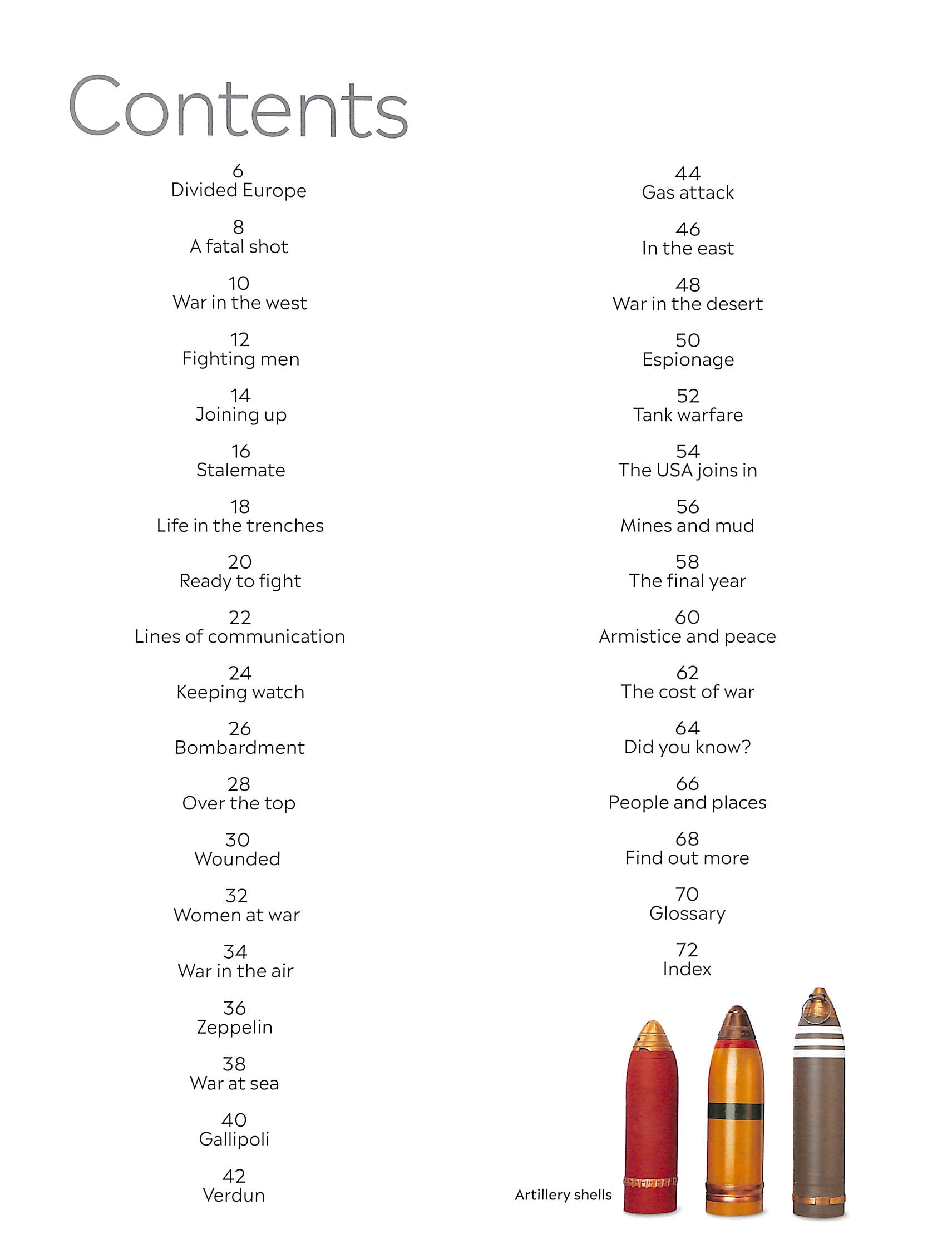 Contents

6
Divided Europe

8
A fatal shot

10
War in the west

12
Fighting men

14
Joining up

16
Stalemate

18
Life in the trenches

20
Ready to fight

22
Lines of communication

24
Keeping watch

26
Bombardment

28
Over the top

30
Wounded

32
Women at war

34
War in the air

36
Zeppelin

38
War at sea

40
Gallipoli

42
Verdun

44
Gas attack

46
In the east

48
War in the desert

50
Espionage

52
Tank warfare

54
The USA joins in

56
Mines and mud

58
The final year

60
Armistice and peace

62
The cost of war

64
Did you know?

66
People and places

68
Find out more

70
Glossary

72
Index

Artillery shells